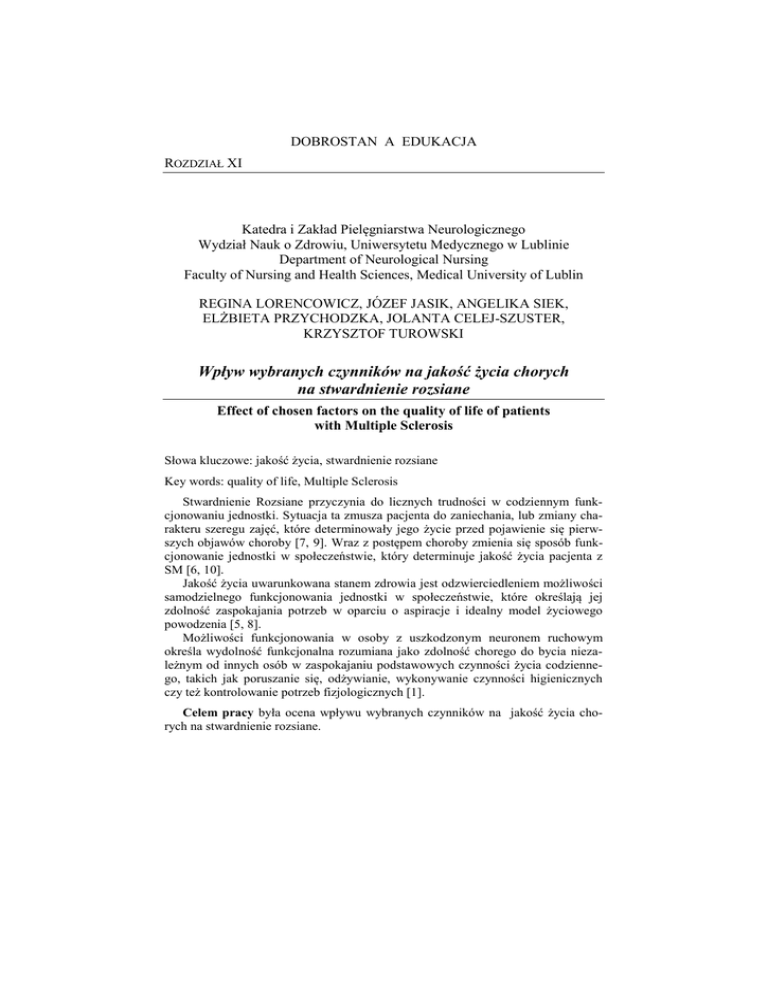 DOBROSTAN A EDUKACJA

ROZDZIAŁ XI

Katedra i Zakład Pielęgniarstwa Neurologicznego
Wydział Nauk o Zdrowiu, Uniwersytetu Medycznego w Lublinie
Department of Neurological Nursing
Faculty of Nursing and Health Sciences, Medical University of Lublin

REGINA LORENCOWICZ, JÓZEF JASIK, ANGELIKA SIEK, ELŻBIETA PRZYCHODZKA, JOLANTA CELEJ-SZUSTER, KRZYSZTOF TUROWSKI

Wpływ wybranych czynników na jakość życia chorych na stwardnienie rozsiane

Effect of chosen factors on the quality of life of patients with Multiple Sclerosis

Słowa kluczowe: jakość życia, stwardnienie rozsiane

Key words: quality of life, Multiple Sclerosis

Stwardnienie Rozsiane przyczynia do licznych trudności w codziennym funkcjonowaniu jednostki. Sytuacja ta zmusza pacjenta do zaniechania, lub zmiany charakteru szeregu zajęć, które determinowały jego życie przed pojawienie się pierwszych objawów choroby [7, 9]. Wraz z postępem choroby zmienia się sposób funkcjonowanie jednostki w społeczeństwie, który determinuje jakość życia pacjenta z SM [6, 10].

Jakość życia uwarunkowana stanem zdrowia jest odzwierciedleniem możliwości samodzielnego funkcjonowania jednostki w społeczeństwie, które określają jej zdolność zaspokajania potrzeb w oparciu o aspiracje i idealny model życiowego powodzenia [5, 8].

Możliwości funkcjonowania w osoby z uszkodzonym neuronem ruchowym określa wydolność funkcjonalna rozumiana jako zdolność chorego do bycia niezależnym od innych osób w zaspokajaniu podstawowych czynności życia codziennego, takich jak poruszanie się, odżywianie, wykonywanie czynności higienicznych czy też kontrolowanie potrzeb fizjologicznych [1].

Celem pracy była ocena wpływu wybranych czynników na jakość życia chorych na stwardnienie rozsiane.